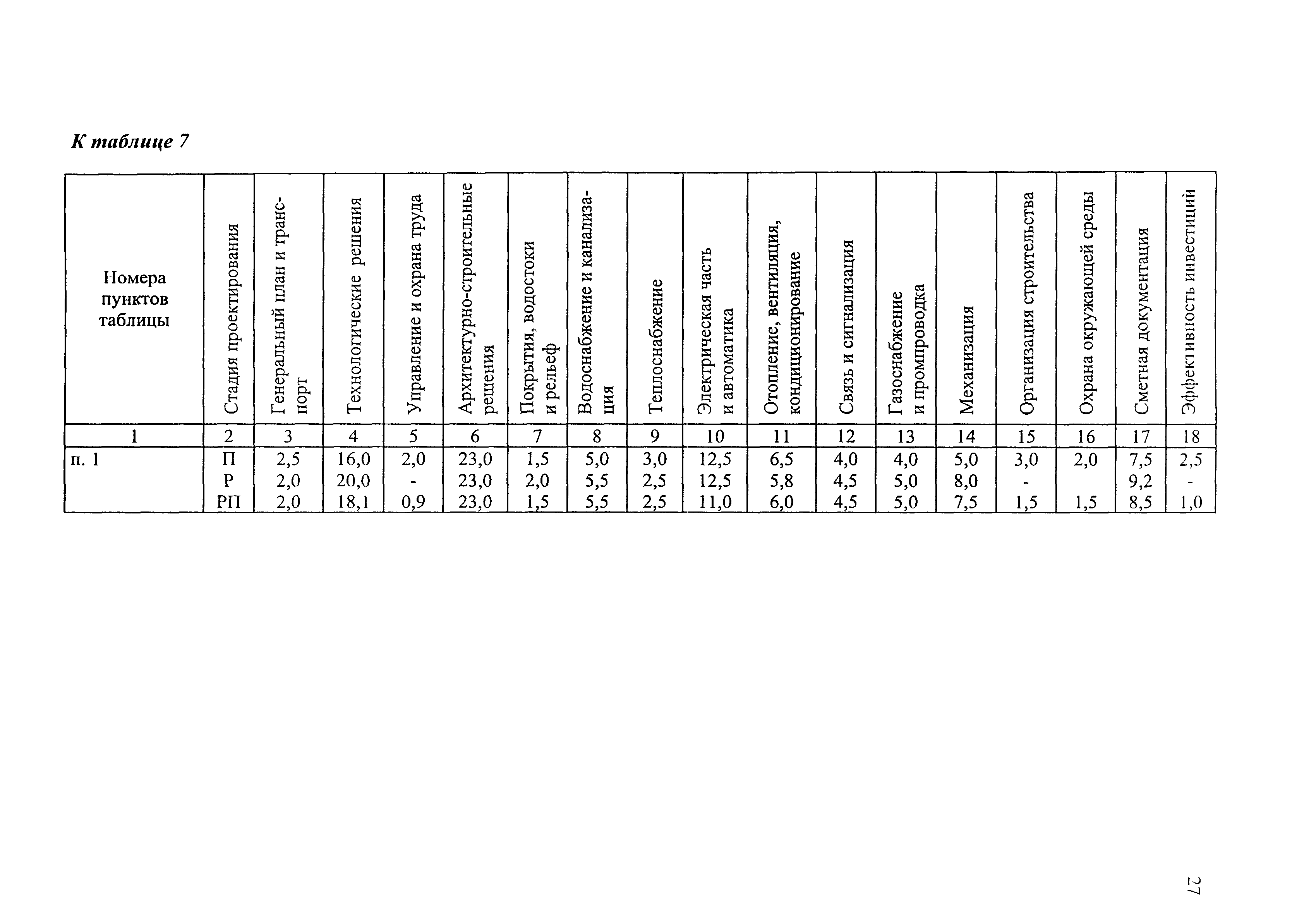 К таблице 7

| Номера пунктов таблицы | Стадия проектирования | Генеральный план и транспорт | Технологические решения | Управление и охрана труда | Архитектурно-строительные решения | Покрытия, водостоки и рельеф | Водоснабжение и канализация | Теплоснабжение | Электрическая часть и автоматика | Отопление, вентиляция, кондиционирование | Связь и сигнализация | Газоснабжение и промпроводка | Механизация | Организация строительства | Охрана окружающей среды | Сметная документация | Эффективность инвестиций |
|---|---|---|---|---|---|---|---|---|---|---|---|---|---|---|---|---|---|
| 1 | 2 | 3 | 4 | 5 | 6 | 7 | 8 | 9 | 10 | 11 | 12 | 13 | 14 | 15 | 16 | 17 | 18 |
| п. 1 | П | 2,5 | 16,0 | 2,0 | 23,0 | 1,5 | 5,0 | 3,0 | 12,5 | 6,5 | 4,0 | 4,0 | 5,0 | 3,0 | 2,0 | 7,5 | 2,5 |
| | Р | 2,0 | 20,0 | - | 23,0 | 2,0 | 5,5 | 2,5 | 12,5 | 5,8 | 4,5 | 5,0 | 8,0 | - | | 9,2 | - |
| | РП | 2,0 | 18,1 | 0,9 | 23,0 | 1,5 | 5,5 | 2,5 | 11,0 | 6,0 | 4,5 | 5,0 | 7,5 | 1,5 | 1,5 | 8,5 | 1,0 |

27